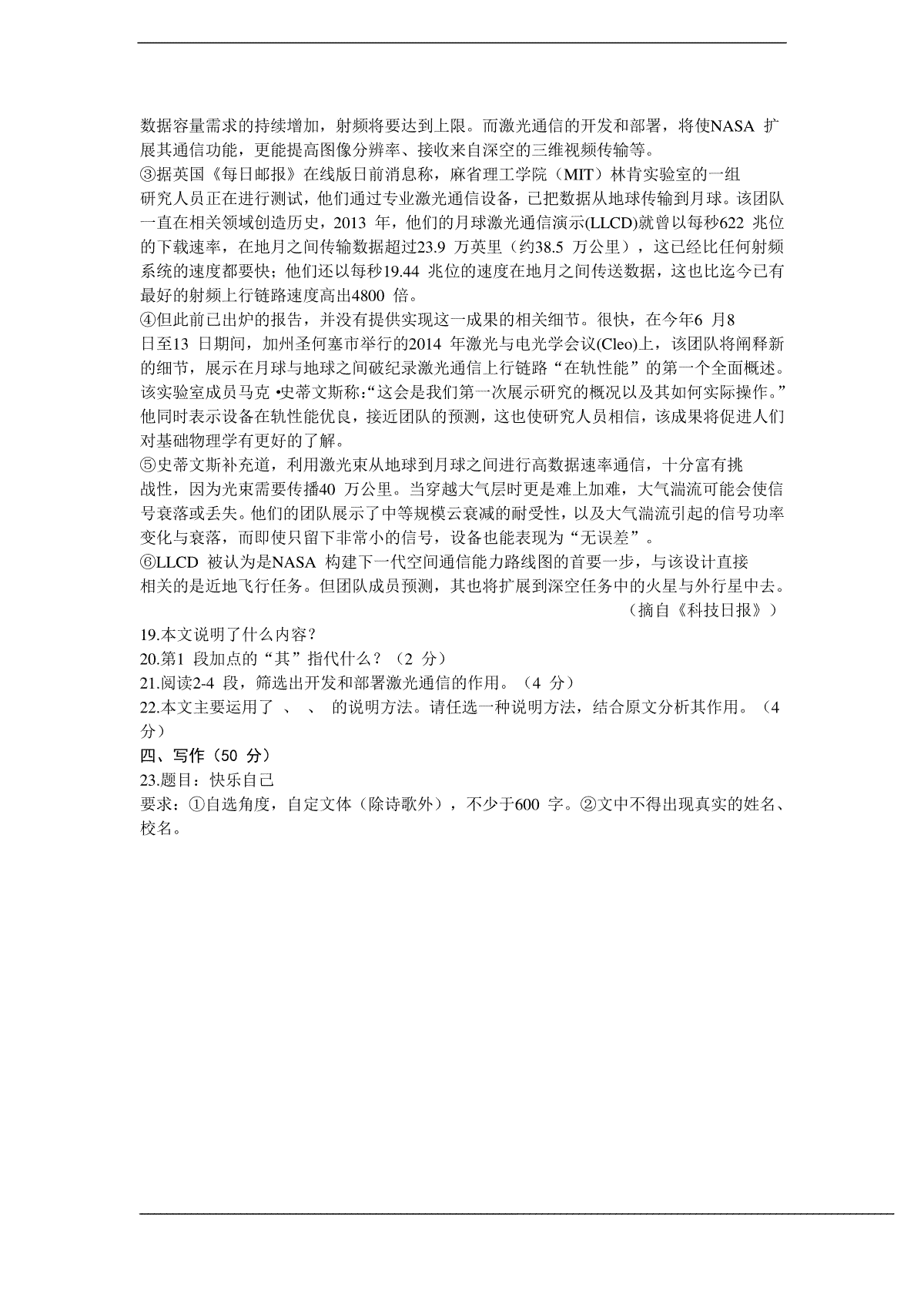 数据容量需求的持续增加，射频将要达到上限。而激光通信的开发和部署，将使NASA 扩展其通信功能，更能提高图像分辨率、接收来自深空的三维视频传输等。

③据英国《每日邮报》在线版日前消息称，麻省理工学院（MIT）林肯实验室的一组研究人员正在进行测试，他们通过专业激光通信设备，已把数据从地球传输到月球。该团队一直在相关领域创造历史，2013 年，他们的月球激光通信演示(LLCD)就曾以每秒622 兆位的下载速率，在地月之间传输数据超过23.9 万英里（约38.5 万公里），这已经比任何射频系统的速度都要快；他们还以每秒19.44 兆位的速度在地月之间传送数据，这也比迄今已有最好的射频上行链路速度高出4800 倍。

④但此前已出炉的报告，并没有提供实现这一成果的相关细节。很快，在今年6 月8 日至13 日期间，加州圣何塞市举行的2014 年激光与电光学会议(Cleo)上，该团队将阐释新的细节，展示在月球与地球之间破纪录激光通信上行链路“在轨性能”的第一个全面概述。该实验室成员马克 •史蒂文斯称:“这会是我们第一次展示研究的概况以及其如何实际操作。”他同时表示设备在轨性能优良，接近团队的预测，这也使研究人员相信，该成果将促进人们对基础物理学有更好的了解。

⑤史蒂文斯补充道，利用激光束从地球到月球之间进行高数据速率通信，十分富有挑战性，因为光束需要传播40 万公里。当穿越大气层时更是难上加难，大气湍流可能会使信号衰落或丢失。他们的团队展示了中等规模云衰减的耐受性，以及大气湍流引起的信号功率变化与衰落，而即使只留下非常小的信号，设备也能表现为“无误差”。

⑥LLCD 被认为是NASA 构建下一代空间通信能力路线图的首要一步，与该设计直接相关的是近地飞行任务。但团队成员预测，其也将扩展到深空任务中的火星与外行星中去。

（摘自《科技日报》）

19.本文说明了什么内容？
20.第1 段加点的“其”指代什么？（2 分）
21.阅读2-4 段，筛选出开发和部署激光通信的作用。（4 分）
22.本文主要运用了 、 、 的说明方法。请任选一种说明方法，结合原文分析其作用。（4 分）

四、写作（50 分）
23.题目：快乐自己
要求：①自选角度，自定文体（除诗歌外），不少于600 字。②文中不得出现真实的姓名、校名。